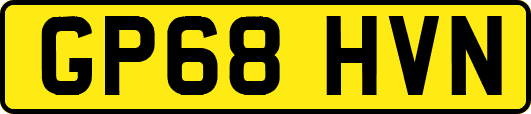 GP68 HVN